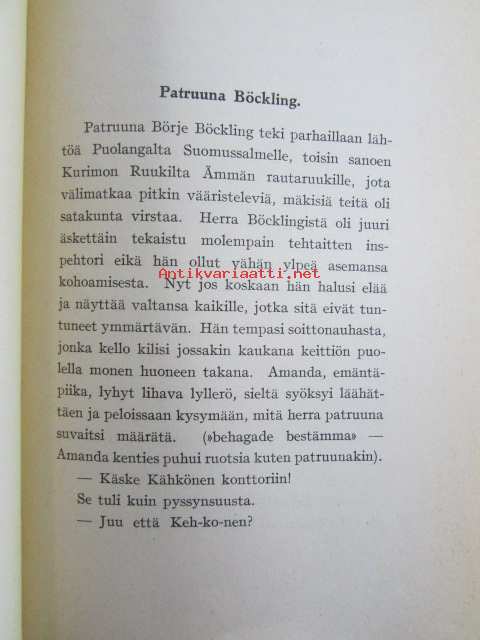 Patruuna Böckling.

Patruuna Börje Böckling teki parhaillaan lähtöä Puolangalta Suomussalmelle, toisin sanoen Kurimon Ruukilta Ämmän rautaruukille, jota välimatkaa pitkin vääristeleviä, mäkisiä teitä oli satakunta virstaa. Herra Böcklingistä oli juuri äskettäin tekaistu molempain tehtaitten inspehtori eikä hän ollut vähän ylpeä asemansa kohoamisesta. Nyt jos koskaan hän halusi elää ja näyttää valtansa kaikille, jotka sitä eivät tuntuneet ymmärtävän. Hän tempasi soittonauhasta, jonka kello kilisi jossakin kaukana keittiön puolella monen huoneen takana. Amanda, emäntäpiika, lyhyt lihava lyllerö, sieltä syöksyi läähättäen ja peloissaan kysymään, mitä herra patruuna suvaitsi määrätä. (»behagade bestämma» — Amanda kenties puhui ruotsia kuten patruunakin).

— Käske Kähkönen konttoriin!

Se tuli kuin pyssynsuusta.

— Juu että Keh-ko-nen?

Antikvariaatti.net